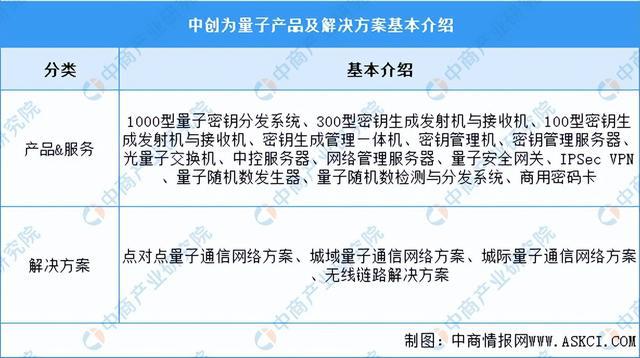 中创为量子产品及解决方案基本介绍

| 分类 | 基本介绍 |
|---|---|
| 产品&服务 | 1000型量子密钥分发系统、300型密钥生成发射机与接收机、100型密钥生成发射机与接收机、密钥生成管理一体机、密钥管理机、密钥管理服务器、光量子交换机、中控服务器、网络管理服务器、量子安全网关、IPSec VPN、量子随机数发生器、量子随机数检测与分发系统、商用密码卡 |
| 解决方案 | 点对点量子通信网络方案、城域量子通信网络方案、城际量子通信网络方案、无线链路解决方案 |

制图：中商情报网WWW.ASKCI.COM

中商产业研究院